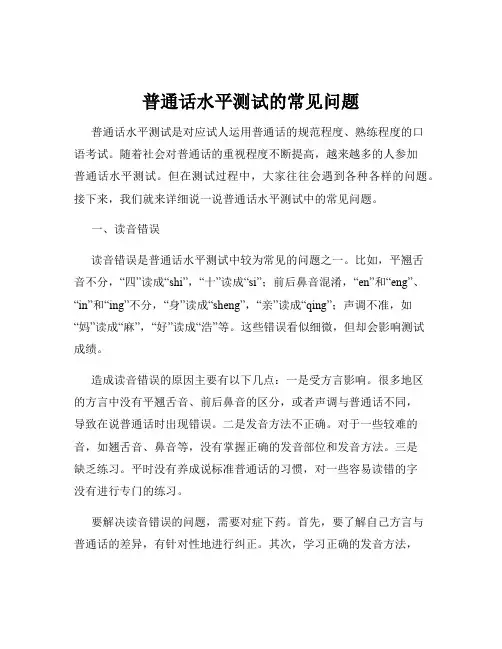 普通话水平测试的常见问题

普通话水平测试是对应试人运用普通话的规范程度、熟练程度的口语考试。随着社会对普通话的重视程度不断提高，越来越多的人参加普通话水平测试。但在测试过程中，大家往往会遇到各种各样的问题。接下来，我们就来详细说一说普通话水平测试中的常见问题。

一、读音错误

读音错误是普通话水平测试中较为常见的问题之一。比如，平翘舌音不分，“四”读成“shi”，“十”读成“si”；前后鼻音混淆，“en”和“eng”、“in”和“ing”不分，“身”读成“sheng”，“亲”读成“qing”；声调不准，如“妈”读成“麻”，“好”读成“浩”等。这些错误看似细微，但却会影响测试成绩。

造成读音错误的原因主要有以下几点：一是受方言影响。很多地区的方言中没有平翘舌音、前后鼻音的区分，或者声调与普通话不同，导致在说普通话时出现错误。二是发音方法不正确。对于一些较难的音，如翘舌音、鼻音等，没有掌握正确的发音部位和发音方法。三是缺乏练习。平时没有养成说标准普通话的习惯，对一些容易读错的字没有进行专门的练习。

要解决读音错误的问题，需要对症下药。首先，要了解自己方言与普通话的差异，有针对性地进行纠正。其次，学习正确的发音方法，